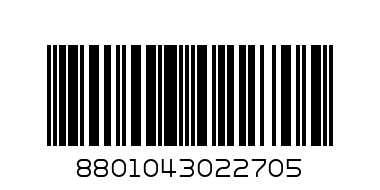 8801043022705